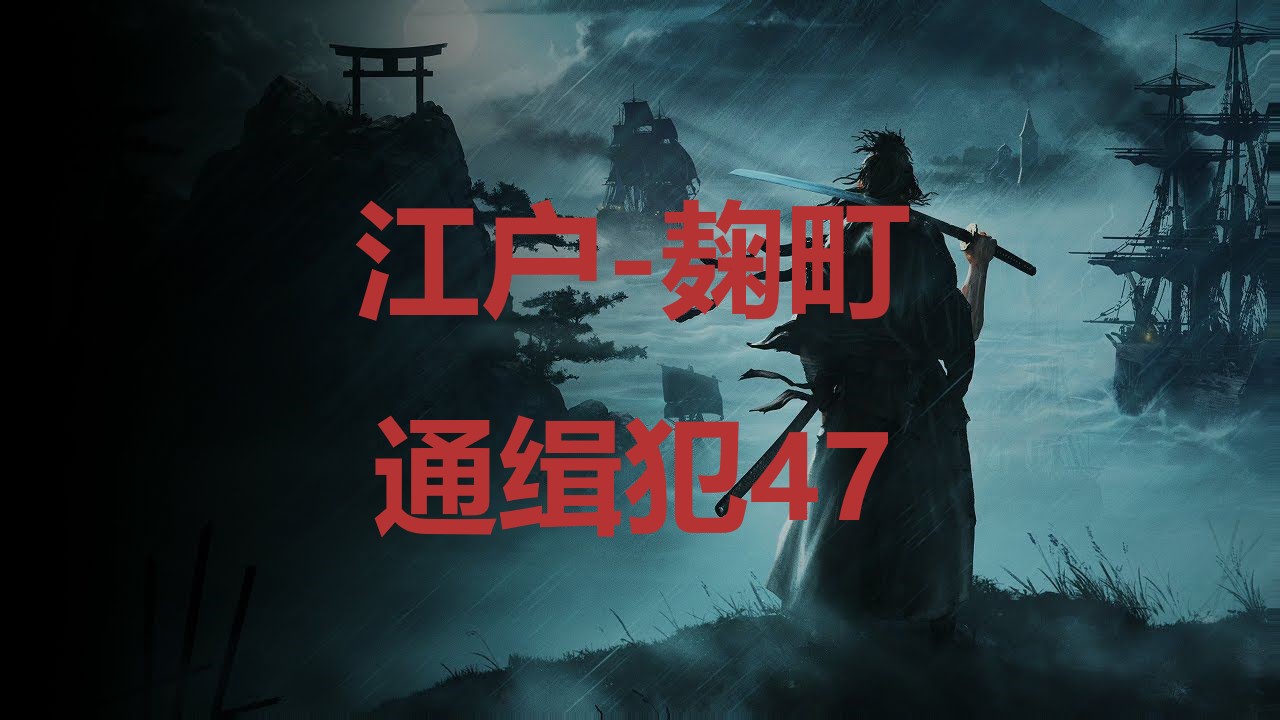 江户-麹町

通缉犯47